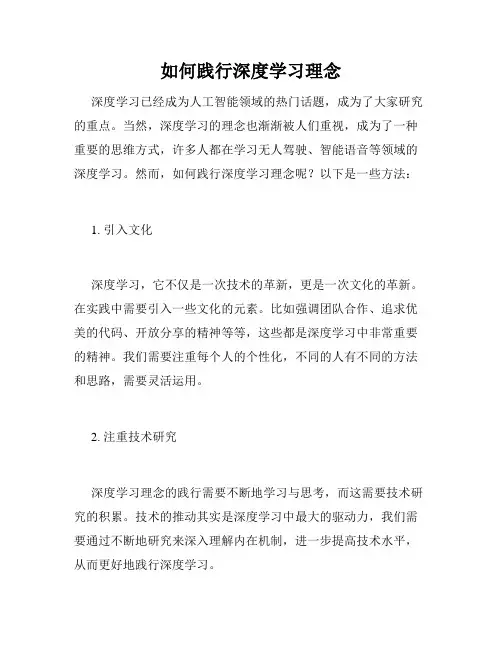 如何践行深度学习理念

深度学习已经成为人工智能领域的热门话题，成为了大家研究的重点。当然，深度学习的理念也渐渐被人们重视，成为了一种重要的思维方式，许多人都在学习无人驾驶、智能语音等领域的深度学习。然而，如何践行深度学习理念呢？以下是一些方法：

1. 引入文化

深度学习，它不仅是一次技术的革新，更是一次文化的革新。在实践中需要引入一些文化的元素。比如强调团队合作、追求优美的代码、开放分享的精神等等，这些都是深度学习中非常重要的精神。我们需要注重每个人的个性化，不同的人有不同的方法和思路，需要灵活运用。

2. 注重技术研究

深度学习理念的践行需要不断地学习与思考，而这需要技术研究的积累。技术的推动其实是深度学习中最大的驱动力，我们需要通过不断地研究来深入理解内在机制，进一步提高技术水平，从而更好地践行深度学习。